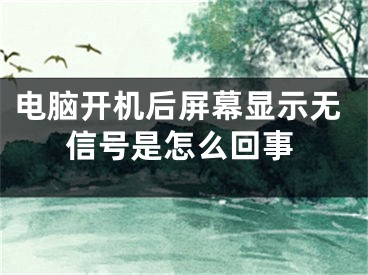 电脑开机后屏幕显示无信号是怎么回事